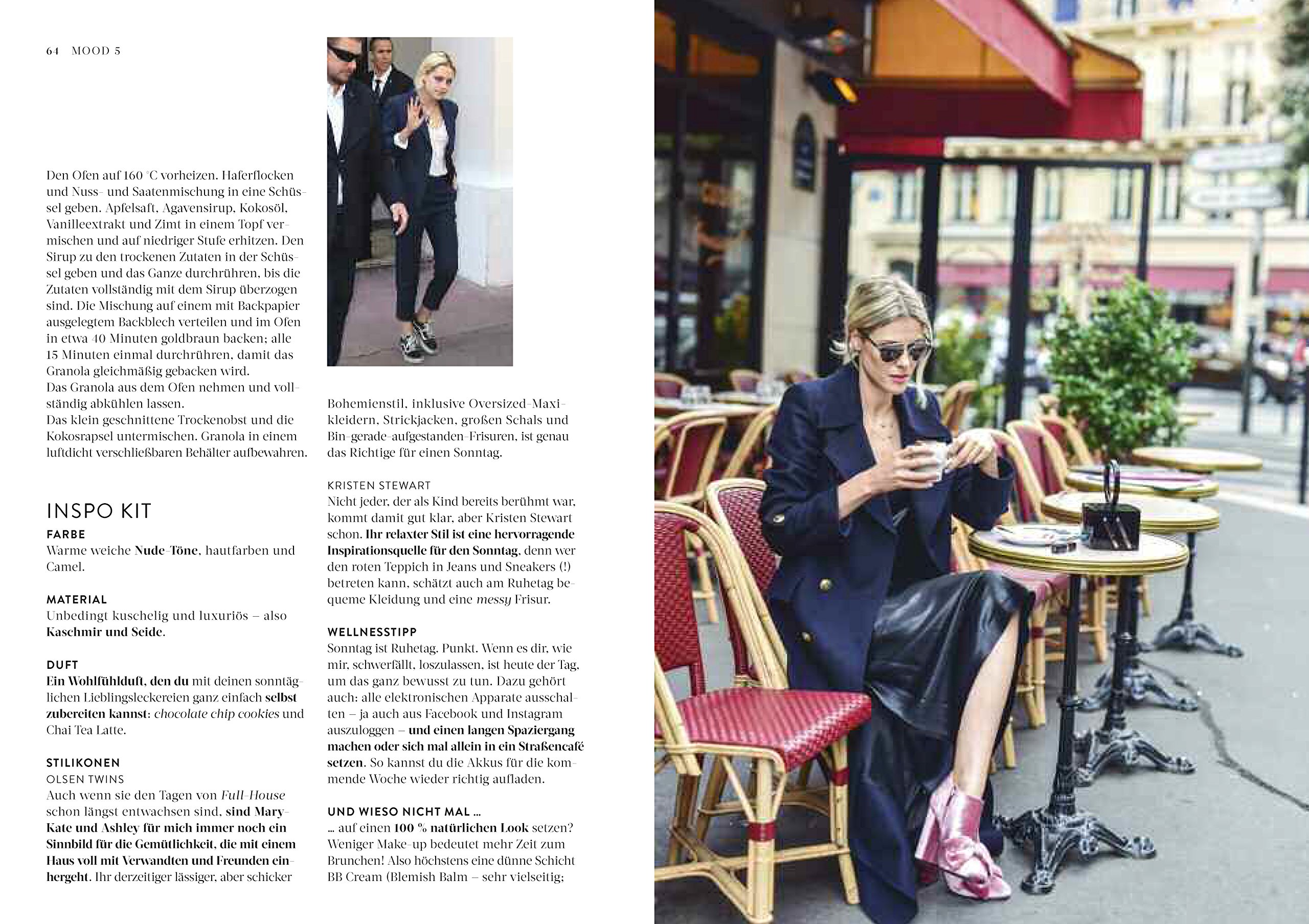 64 MOOD 5

Den Ofen auf 160 °C vorheizen. Haferflocken und Nuss- und Saatenmischung in eine Schüssel geben. Apfelsaft, Agavensirup, Kokosöl, Vanilleextrakt und Zimt in einem Topf vermischen und auf niedriger Stufe erhitzen. Den Sirup zu den trockenen Zutaten in der Schüssel geben und das Ganze durchrühren, bis die Zutaten vollständig mit dem Sirup überzogen sind. Die Mischung auf einem mit Backpapier ausgelegtem Backblech verteilen und im Ofen in etwa 40 Minuten goldbraun backen; alle 15 Minuten einmal durchrühren, damit das Granola gleichmäßig gebacken wird.
Das Granola aus dem Ofen nehmen und vollständig abkühlen lassen.
Das klein geschnittene Trockenobst und die Kokosrapsel untermischen. Granola in einem luftdicht verschließbaren Behälter aufbewahren.

INSPO KIT

FARBE
Warme weiche Nude-Töne, hautfarben und Camel.

MATERIAL
Unbedingt kuschelig und luxuriös – also Kaschmir und Seide.

DUFT
Ein Wohlfühlduft, den du mit deinen sonntäglichen Lieblingsleckereien ganz einfach selbst zubereiten kannst: chocolate chip cookies und Chai Tea Latte.

STILIKONEN
OLSEN TWINS
Auch wenn sie den Tagen von Full-House schon längst entwachsen sind, sind Mary-Kate und Ashley für mich immer noch ein Sinnbild für die Gemütlichkeit, die mit einem Haus voll mit Verwandten und Freunden einhergeht. Ihr derzeitiger lässiger, aber schicker Bohemienstil, inklusive Oversized-Maxikleidern, Strickjacken, großen Schals und Bin-gerade-aufgestanden-Frisuren, ist genau das Richtige für einen Sonntag.

KRISTEN STEWART
Nicht jeder, der als Kind bereits berühmt war, kommt damit gut klar, aber Kristen Stewart schon. Ihr relaxter Stil ist eine hervorragende Inspirationsquelle für den Sonntag, denn wer den roten Teppich in Jeans und Sneakers (!) betreten kann, schätzt auch am Ruhetag bequeme Kleidung und eine messy Frisur.

WELLNESSTIPP
Sonntag ist Ruhetag. Punkt. Wenn es dir, wie mir, schwerfällt, loszulassen, ist heute der Tag, um das ganz bewusst zu tun. Dazu gehört auch: alle elektronischen Apparate ausschalten – ja auch aus Facebook und Instagram auszuloggen – und einen langen Spaziergang machen oder sich mal allein in ein Straßencafé setzen. So kannst du die Akkus für die kommende Woche wieder richtig aufladen.

UND WIESO NICHT MAL ...
... auf einen 100 % natürlichen Look setzen? Weniger Make-up bedeutet mehr Zeit zum Brunchen! Also höchstens eine dünne Schicht BB Cream (Blemish Balm – sehr vielseitig;